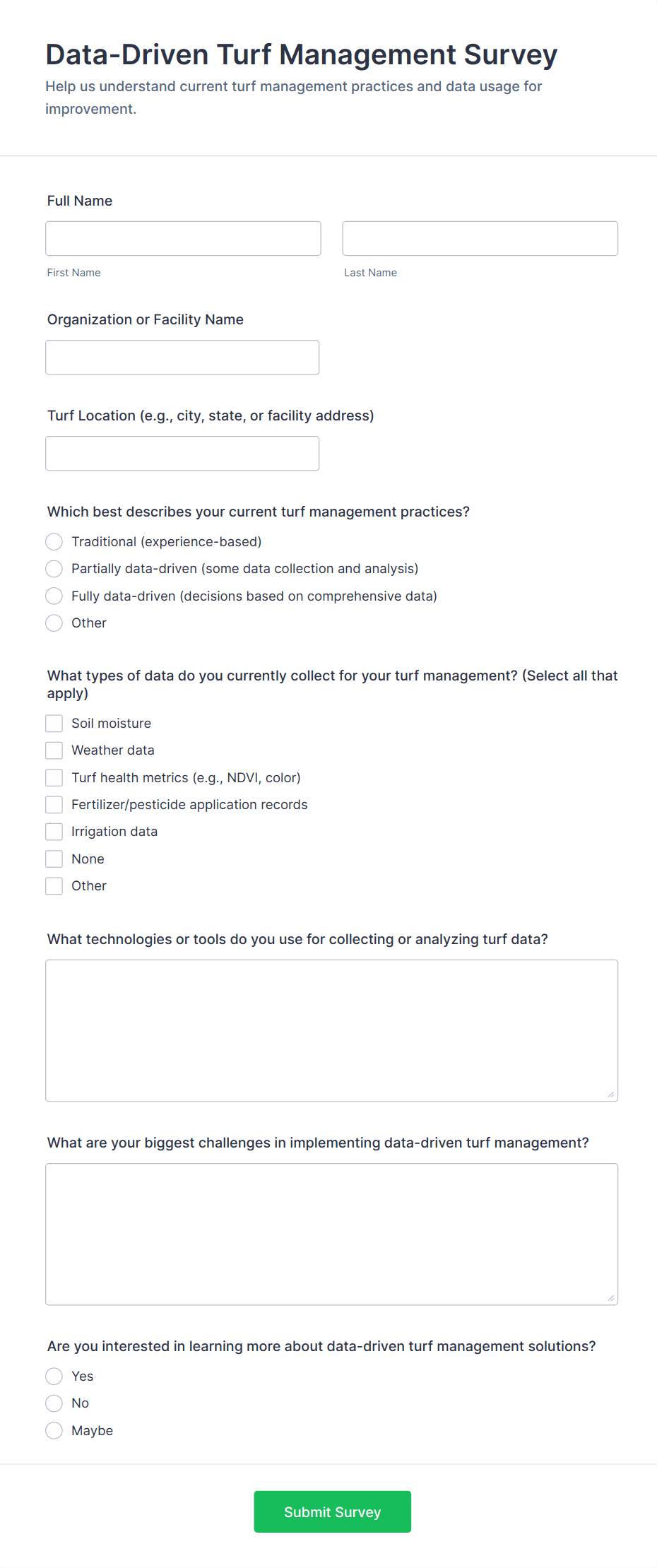 Data-Driven Turf Management Survey

Help us understand current turf management practices and data usage for improvement.

Full Name

First Name

Last Name

Organization or Facility Name

Turf Location (e.g., city, state, or facility address)

Which best describes your current turf management practices?

Traditional (experience-based)

Partially data-driven (some data collection and analysis)

Fully data-driven (decisions based on comprehensive data)

Other

What types of data do you currently collect for your turf management? (Select all that apply)

Soil moisture

Weather data

Turf health metrics (e.g., NDVI, color)

Fertilizer/pesticide application records

Irrigation data

None

Other

What technologies or tools do you use for collecting or analyzing turf data?

What are your biggest challenges in implementing data-driven turf management?

Are you interested in learning more about data-driven turf management solutions?

Yes

No

Maybe

Submit Survey